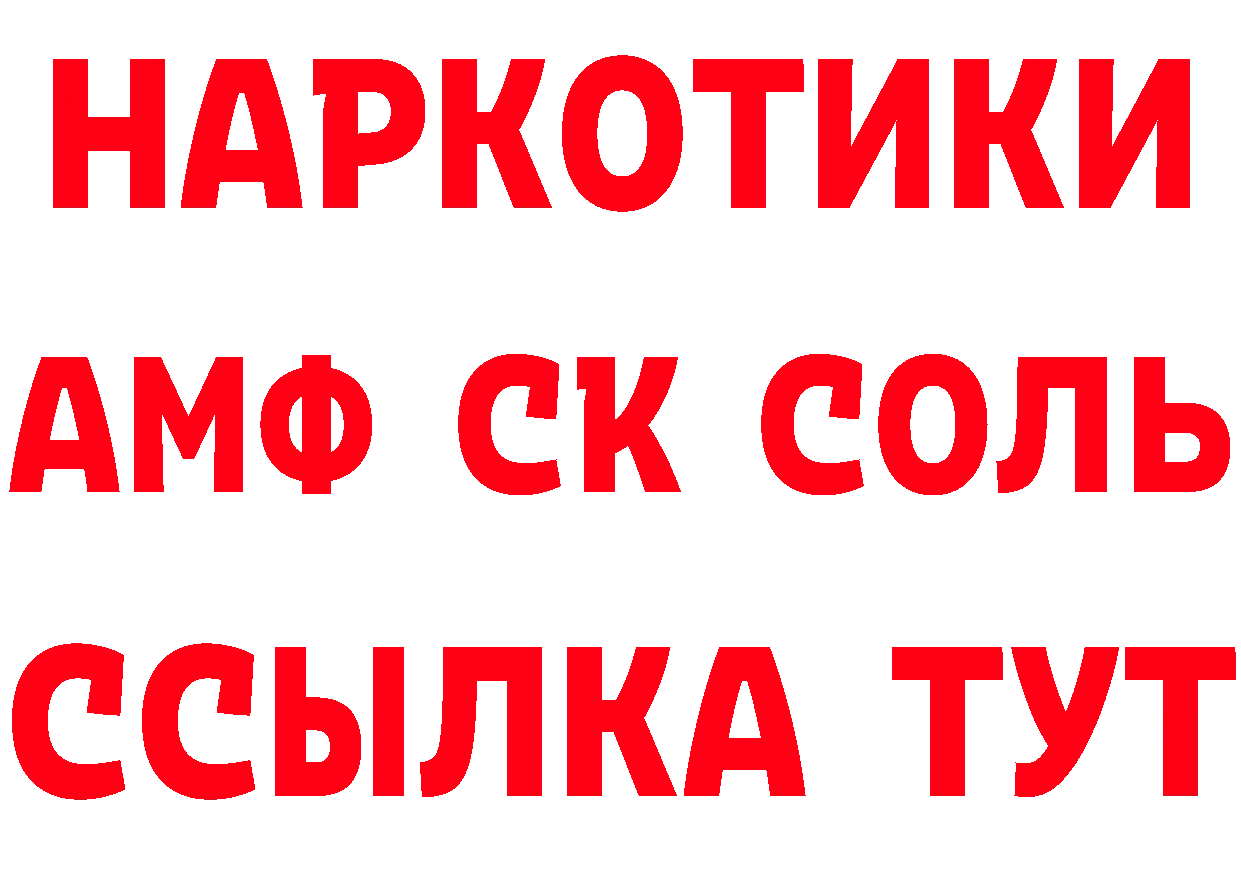 НАРКОТИКИ

АМФ СК СОЛЬ

ССЫЛКА ТУТ